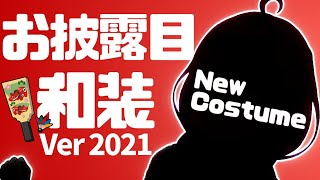 お披露目
和装
Ver 2021

New
Costume